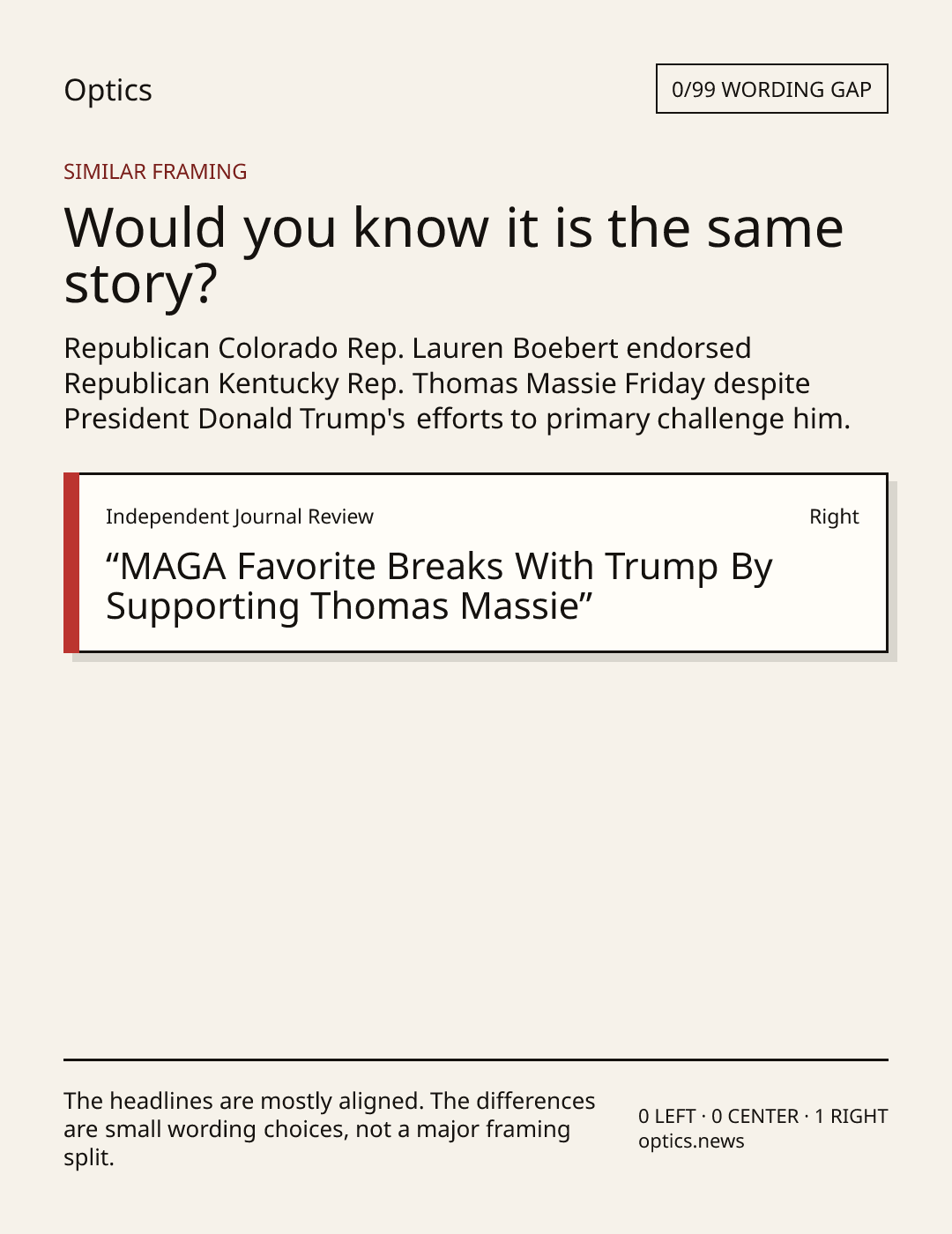 Optics

0/99 WORDING GAP

SIMILAR FRAMING

Would you know it is the same story?

Republican Colorado Rep. Lauren Boebert endorsed Republican Kentucky Rep. Thomas Massie Friday despite President Donald Trump's efforts to primary challenge him.

Independent Journal Review

Right

"MAGA Favorite Breaks With Trump By Supporting Thomas Massie"

The headlines are mostly aligned. The differences are small wording choices, not a major framing split.

0 LEFT · 0 CENTER · 1 RIGHT
optics.news